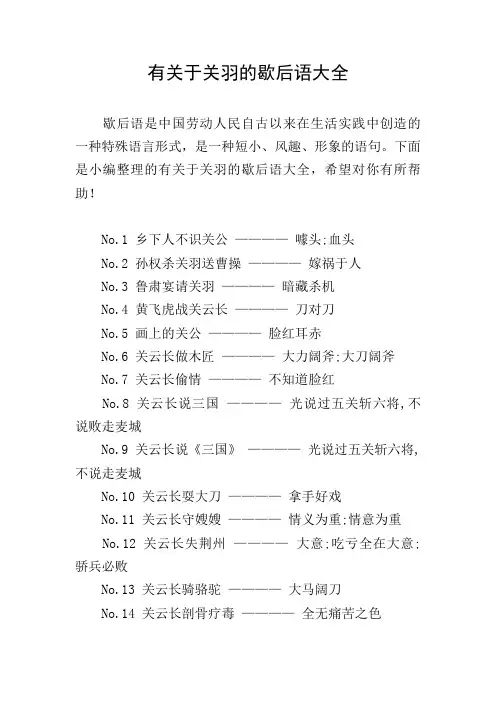 有关于关羽的歇后语大全

歇后语是中国劳动人民自古以来在生活实践中创造的一种特殊语言形式，是一种短小、风趣、形象的语句。下面是小编整理的有关于关羽的歇后语大全，希望对你有所帮助！

No.1 乡下人不识关公 ———— 噱头;血头

No.2 孙权杀关羽送曹操 ———— 嫁祸于人

No.3 鲁肃宴请关羽 ———— 暗藏杀机

No.4 黄飞虎战关云长 ———— 刀对刀

No.5 画上的关公 ———— 脸红耳赤

No.6 关云长做木匠 ———— 大力阔斧;大刀阔斧

No.7 关云长偷情 ———— 不知道脸红

No.8 关云长说三国 ———— 光说过五关斩六将，不说败走麦城

No.9 关云长说《三国》 ———— 光说过五关斩六将，不说走麦城

No.10 关云长耍大刀 ———— 拿手好戏

No.11 关云长守嫂嫂 ———— 情义为重;情意为重

No.12 关云长失荆州 ———— 大意;吃亏全在大意;骄兵必败

No.13 关云长骑骆驼 ———— 大马阔刀

No.14 关云长剖骨疗毒 ———— 全无痛苦之色